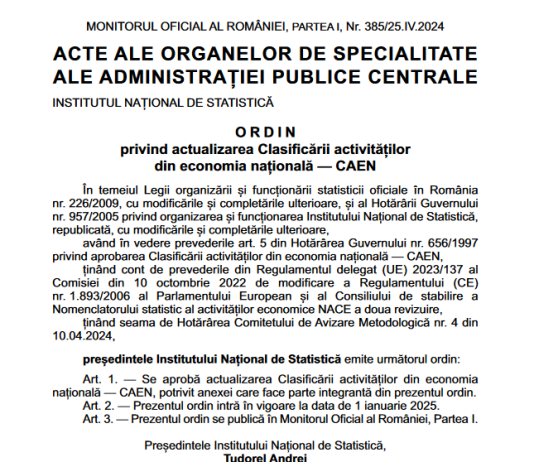 MONITORUL OFICIAL AL ROMÂNIEI, PARTEA I, Nr. 385/25.IV.2024

ACTE ALE ORGANELOR DE SPECIALITATE ALE ADMINISTRAȚIEI PUBLICE CENTRALE

INSTITUTUL NAȚIONAL DE STATISTICĂ

ORDIN
privind actualizarea Clasificării activităților din economia națională — CAEN

În temeiul Legii organizării și funcționării statisticii oficiale în România nr. 226/2009, cu modificările și completările ulterioare, și al Hotărârii Guvernului nr. 957/2005 privind organizarea și funcționarea Institutului Național de Statistică, republicată, cu modificările și completările ulterioare,

având în vedere prevederile art. 5 din Hotărârea Guvernului nr. 656/1997 privind aprobarea Clasificării activităților din economia națională — CAEN,

ținând cont de prevederile din Regulamentul delegat (UE) 2023/137 al Comisiei din 10 octombrie 2022 de modificare a Regulamentului (CE) nr. 1.893/2006 al Parlamentului European și al Consiliului de stabilire a Nomenclatorului statistic al activităților economice NACE a doua revizuire,

ținând seama de Hotărârea Comitetului de Avizare Metodologică nr. 4 din 10.04.2024,

președintele Institutului Național de Statistică emite următorul ordin:

Art. 1. — Se aprobă actualizarea Clasificării activităților din economia națională — CAEN, potrivit anexei care face parte integrantă din prezentul ordin.

Art. 2. — Prezentul ordin intră în vigoare la data de 1 ianuarie 2025.

Art. 3. — Prezentul ordin se publică în Monitorul Oficial al României, Partea I.

Președintele Institutului Național de Statistică,
Tudorel Andrei